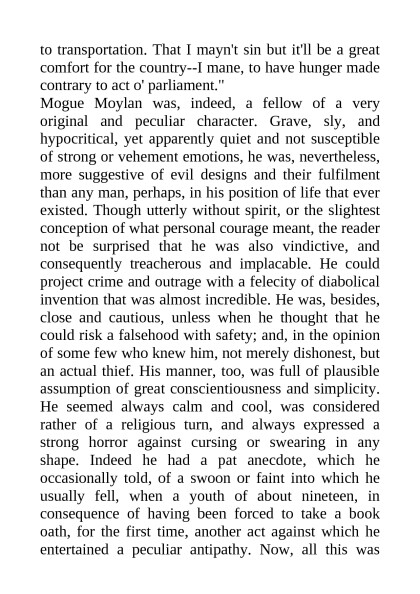 to transportation. That I mayn't sin but it'll be a great comfort for the country--I mane, to have hunger made contrary to act o' parliament."

Mogue Moylan was, indeed, a fellow of a very original and peculiar character. Grave, sly, and hypocritical, yet apparently quiet and not susceptible of strong or vehement emotions, he was, nevertheless, more suggestive of evil designs and their fulfilment than any man, perhaps, in his position of life that ever existed. Though utterly without spirit, or the slightest conception of what personal courage meant, the reader not be surprised that he was also vindictive, and consequently treacherous and implacable. He could project crime and outrage with a felecity of diabolical invention that was almost incredible. He was, besides, close and cautious, unless when he thought that he could risk a falsehood with safety; and, in the opinion of some few who knew him, not merely dishonest, but an actual thief. His manner, too, was full of plausible assumption of great conscientiousness and simplicity. He seemed always calm and cool, was considered rather of a religious turn, and always expressed a strong horror against cursing or swearing in any shape. Indeed he had a pat anecdote, which he occasionally told, of a swoon or faint into which he usually fell, when a youth of about nineteen, in consequence of having been forced to take a book oath, for the first time, another act against which he entertained a peculiar antipathy. Now, all this was